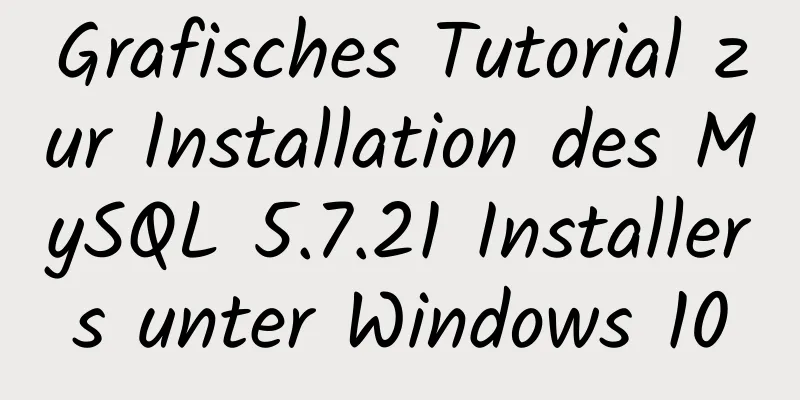 Grafisches Tutorial zur Installation des MySQL 5.7.21 Installers unter Windows 10